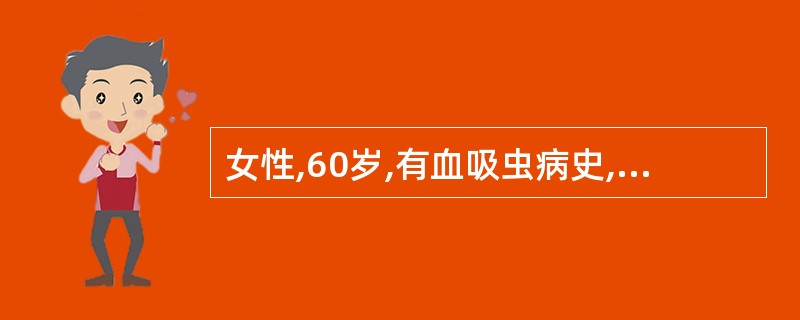 女性,60岁,有血吸虫病史,...